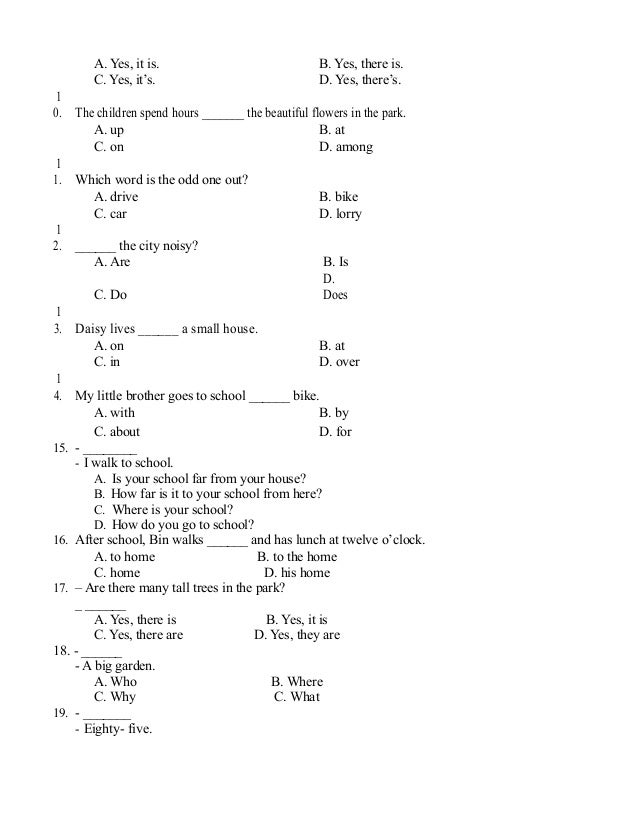 A. Yes, it is.
B. Yes, there is.
C. Yes, it's.
D. Yes, there's.

1
0. The children spend hours ______ the beautiful flowers in the park.
A. up
B. at
C. on
D. among

1
1. Which word is the odd one out?
A. drive
B. bike
C. car
D. lorry

1
2. ______ the city noisy?
A. Are
B. Is
C. Do
D. Does

1
3. Daisy lives ______ a small house.
A. on
B. at
C. in
D. over

1
4. My little brother goes to school ______ bike.
A. with
B. by
C. about
D. for

15. - ________
- I walk to school.
A. Is your school far from your house?
B. How far is it to your school from here?
C. Where is your school?
D. How do you go to school?

16. After school, Bin walks ______ and has lunch at twelve o'clock.
A. to home
B. to the home
C. home
D. his home

17. – Are there many tall trees in the park?
– ______
A. Yes, there is
B. Yes, it is
C. Yes, there are
D. Yes, they are

18. - ______
- A big garden.
A. Who
B. Where
C. Why
C. What

19. - _______
- Eighty- five.